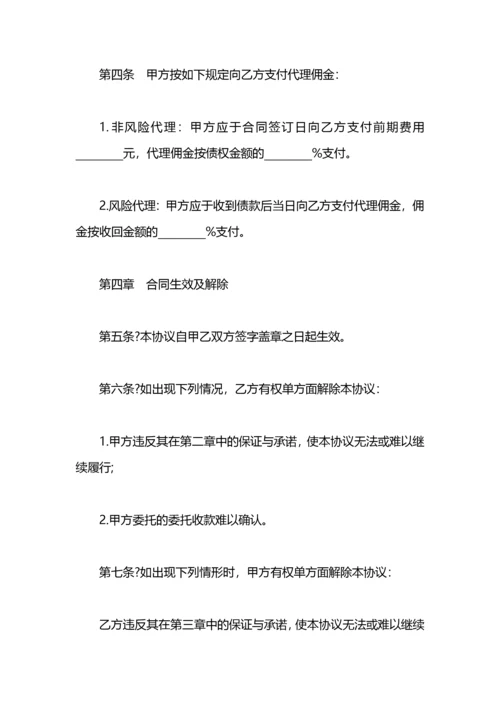 第四条　甲方按如下规定向乙方支付代理佣金：

1. 非风险代理：甲方应于合同签订日向乙方支付前期费用________元，代理佣金按债权金额的________%支付。

2.风险代理：甲方应于收到债款后当日向乙方支付代理佣金，佣金按收回金额的________%支付。

第四章　合同生效及解除

第五条?本协议自甲乙双方签字盖章之日起生效。

第六条?如出现下列情况，乙方有权单方面解除本协议：

1.甲方违反其在第二章中的保证与承诺，使本协议无法或难以继续履行;

2.甲方委托的委托收款难以确认。

第七条?如出现下列情形时，甲方有权单方面解除本协议：

乙方违反其在第三章中的保证与承诺，使本协议无法或难以继续